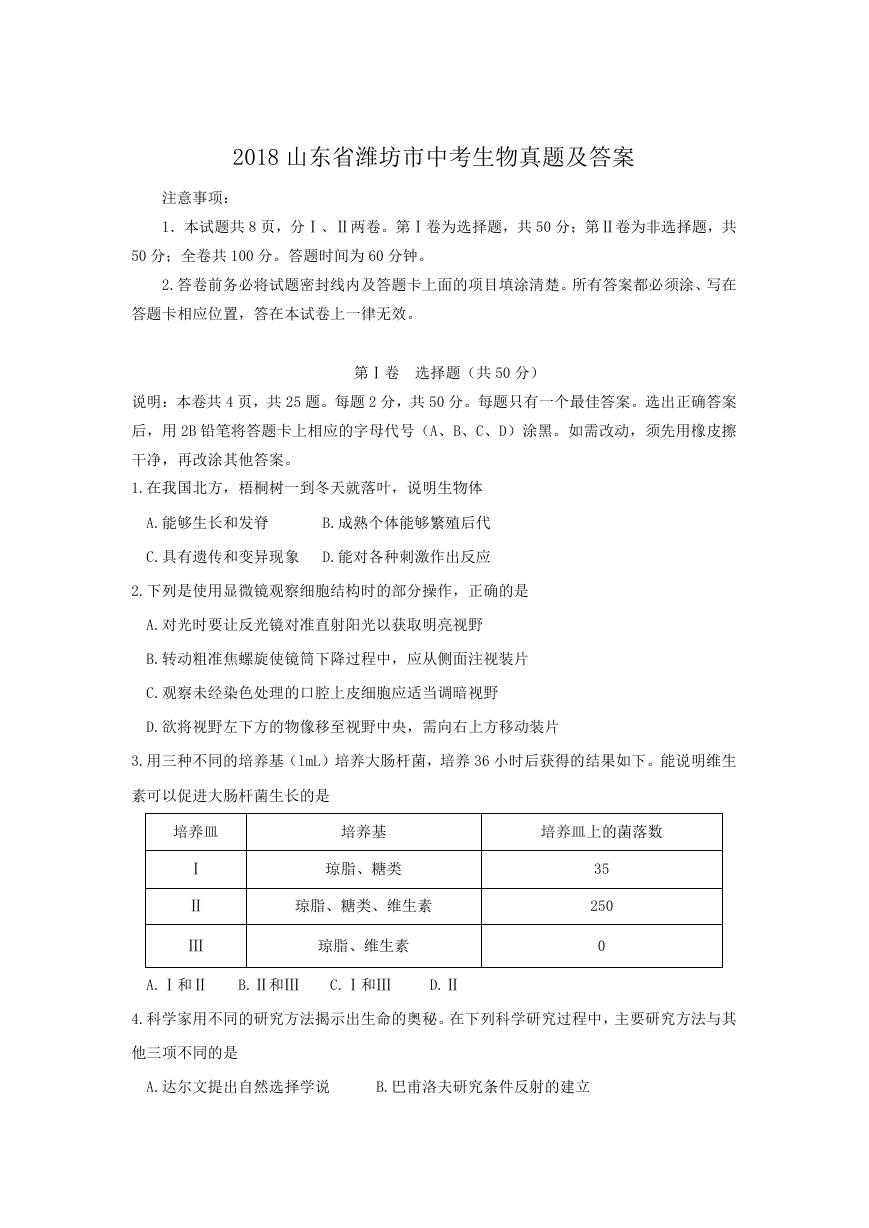 2018 山东省潍坊市中考生物真题及答案

注意事项：

1．本试题共 8 页，分Ⅰ、Ⅱ两卷。第Ⅰ卷为选择题，共 50 分；第Ⅱ卷为非选择题，共 50 分；全卷共 100 分。答题时间为 60 分钟。

2.答卷前务必将试题密封线内及答题卡上面的项目填涂清楚。所有答案都必须涂、写在答题卡相应位置，答在本试卷上一律无效。

第Ⅰ卷 选择题（共 50 分）

说明：本卷共 4 页，共 25 题。每题 2 分，共 50 分。每题只有一个最佳答案。选出正确答案后，用 2B 铅笔将答题卡上相应的字母代号（A、B、C、D）涂黑。如需改动，须先用橡皮擦干净，再改涂其他答案。

1.在我国北方，梧桐树一到冬天就落叶，说明生物体

A.能够生长和发育 B.成熟个体能够繁殖后代

C.具有遗传和变异现象 D.能对各种刺激作出反应

2.下列是使用显微镜观察细胞结构时的部分操作，正确的是

A.对光时要让反光镜对准直射阳光以获取明亮视野

B.转动粗准焦螺旋使镜筒下降过程中，应从侧面注视装片

C.观察未经染色处理的口腔上皮细胞应适当调暗视野

D.欲将视野左下方的物像移至视野中央，需向右上方移动装片

3.用三种不同的培养基（1mL）培养大肠杆菌，培养 36 小时后获得的结果如下。能说明维生素可以促进大肠杆菌生长的是

| 培养皿 | 培养基 | 培养皿上的菌落数 |
|---|---|---|
| Ⅰ | 琼脂、糖类 | 35 |
| Ⅱ | 琼脂、糖类、维生素 | 250 |
| Ⅲ | 琼脂、维生素 | 0 |

A.Ⅰ和Ⅱ B.Ⅱ和Ⅲ C.Ⅰ和Ⅲ D.Ⅱ

4.科学家用不同的研究方法揭示出生命的奥秘。在下列科学研究过程中，主要研究方法与其他三项不同的是

A.达尔文提出自然选择学说 B.巴甫洛夫研究条件反射的建立